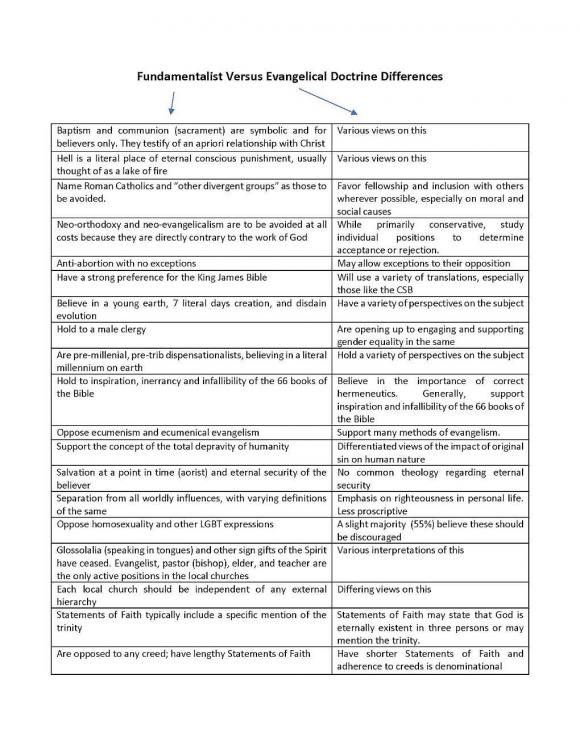 Fundamentalist Versus Evangelical Doctrine Differences

| Baptism and communion (sacrament) are symbolic and for believers only. They testify of an apriori relationship with Christ | Various views on this |
|---|---|
| Hell is a literal place of eternal conscious punishment, usually thought of as a lake of fire | Various views on this |
| Name Roman Catholics and "other divergent groups" as those to be avoided. | Favor fellowship and inclusion with others wherever possible, especially on moral and social causes |
| Neo-orthodoxy and neo-evangelicalism are to be avoided at all costs because they are directly contrary to the work of God | While primarily conservative, study individual positions to determine acceptance or rejection. |
| Anti-abortion with no exceptions | May allow exceptions to their opposition |
| Have a strong preference for the King James Bible | Will use a variety of translations, especially those like the CSB |
| Believe in a young earth, 7 literal days creation, and disdain evolution | Have a variety of perspectives on the subject |
| Hold to a male clergy | Are opening up to engaging and supporting gender equality in the same |
| Are pre-millenial, pre-trib dispensationalists, believing in a literal millennium on earth | Hold a variety of perspectives on the subject |
| Hold to inspiration, inerrancy and infallibility of the 66 books of the Bible | Believe in the importance of correct hermeneutics. Generally, support inspiration and infallibility of the 66 books of the Bible |
| Oppose ecumenism and ecumenical evangelism | Support many methods of evangelism. |
| Support the concept of the total depravity of humanity | Differentiated views of the impact of original sin on human nature |
| Salvation at a point in time (aorist) and eternal security of the believer | No common theology regarding eternal security |
| Separation from all worldly influences, with varying definitions of the same | Emphasis on righteousness in personal life. Less proscriptive |
| Oppose homosexuality and other LGBT expressions | A slight majority (55%) believe these should be discouraged |
| Glossolalia (speaking in tongues) and other sign gifts of the Spirit have ceased. Evangelist, pastor (bishop), elder, and teacher are the only active positions in the local churches | Various interpretations of this |
| Each local church should be independent of any external hierarchy | Differing views on this |
| Statements of Faith typically include a specific mention of the trinity | Statements of Faith may state that God is eternally existent in three persons or may mention the trinity. |
| Are opposed to any creed; have lengthy Statements of Faith | Have shorter Statements of Faith and adherence to creeds is denominational |